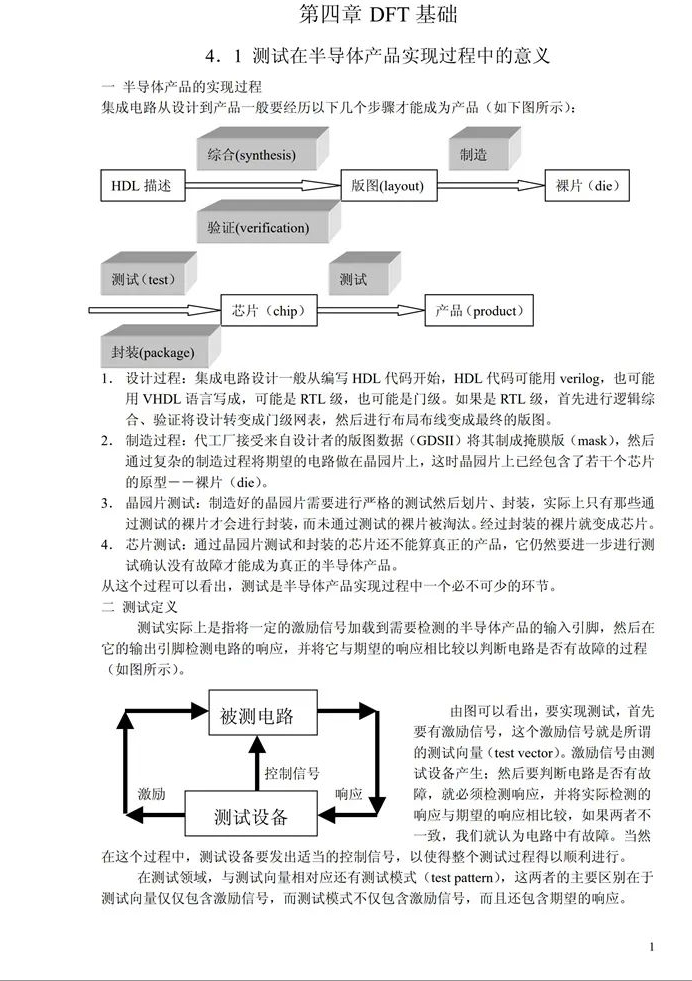 第四章 DFT 基础

4．1 测试在半导体产品实现过程中的意义

一 半导体产品的实现过程

集成电路从设计到产品一般要经历以下几个步骤才能成为产品（如下图所示）：

综合(synthesis)

制造

HDL 描述

版图(layout)

裸片（die）

验证(verification)

测试（test）

测试

芯片（chip）

产品（product）

封装(package)

1. 设计过程：集成电路设计一般从编写 HDL 代码开始，HDL 代码可能用 verilog，也可能用 VHDL 语言写成，可能是 RTL 级，也可能是门级。如果是 RTL 级，首先进行逻辑综合、验证将设计转变成门级网表，然后进行布局布线变成最终的版图。
2. 制造过程：代工厂接受来自设计者的版图数据（GDSII）将其制成掩膜版（mask），然后通过复杂的制造过程将期望的电路做在晶园片上，这时晶园片上已经包含了若干个芯片的原型－－裸片（die）。
3. 晶园片测试：制造好的晶园片需要进行严格的测试然后划片、封装，实际上只有那些通过测试的裸片才会进行封装，而未通过测试的裸片被淘汰。经过封装的裸片就变成芯片。
4. 芯片测试：通过晶园片测试和封装的芯片还不能算真正的产品，它仍然要进一步进行测试确认没有故障才能成为真正的半导体产品。

从这个过程可以看出，测试是半导体产品实现过程中一个必不可少的环节。

二 测试定义

测试实际上是指将一定的激励信号加载到需要检测的半导体产品的输入引脚，然后在它的输出引脚检测电路的响应，并将它与期望的响应相比较以判断电路是否有故障的过程（如图所示）。

被测电路

控制信号

激励

响应

测试设备

由图可以看出，要实现测试，首先要有激励信号，这个激励信号就是所谓的测试向量（test vector）。激励信号由测试设备产生；然后要判断电路是否有故障，就必须检测响应，并将实际检测的响应与期望的响应相比较，如果两者不一致，我们就认为电路中有故障。当然在这个过程中，测试设备要发出适当的控制信号，以使得整个测试过程得以顺利进行。

在测试领域，与测试向量相对应还有测试模式（test pattern），这两者的主要区别在于测试向量仅仅包含激励信号，而测试模式不仅包含激励信号，而且还包含期望的响应。

1